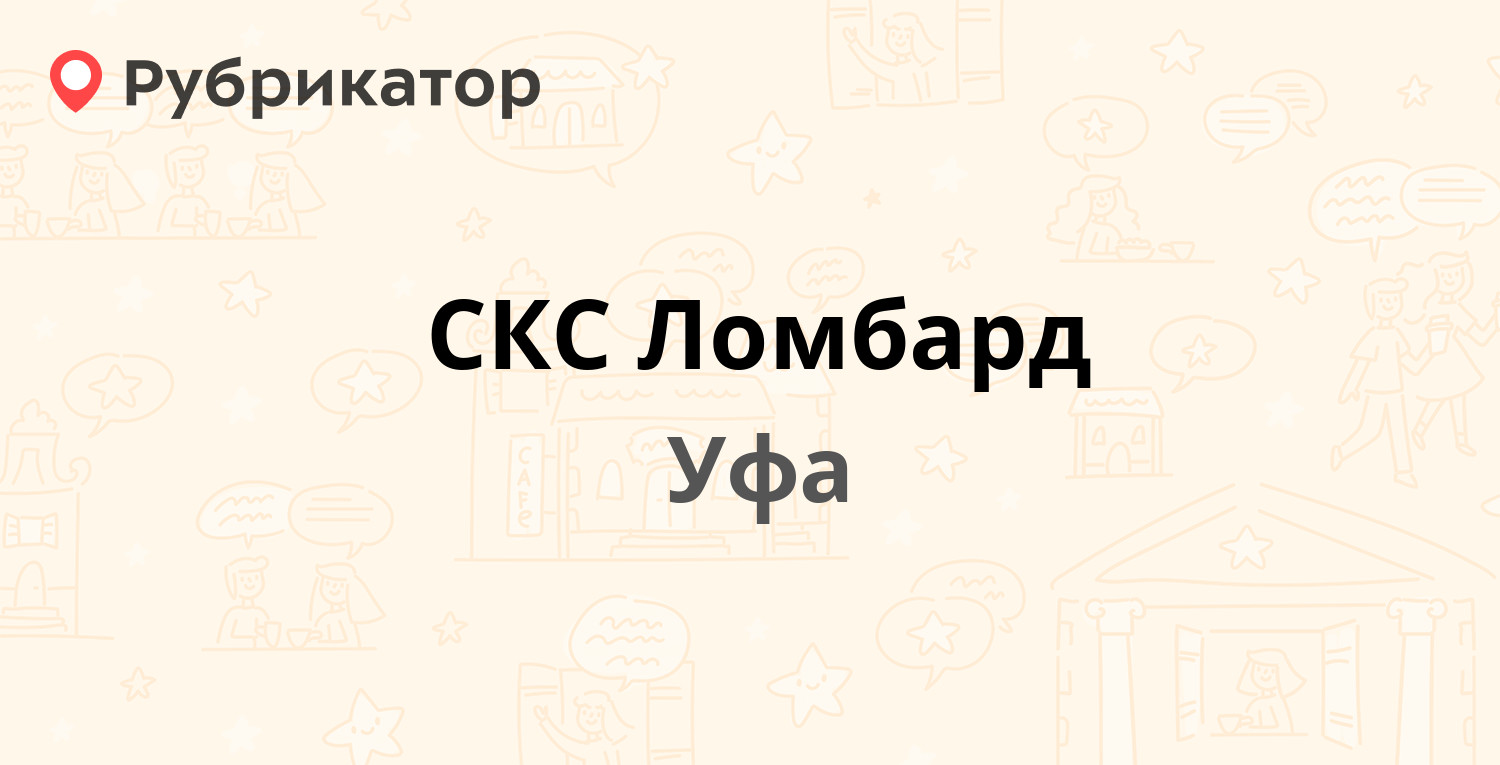 Рубрикатор

СКС Ломбард

Уфа

CAFE